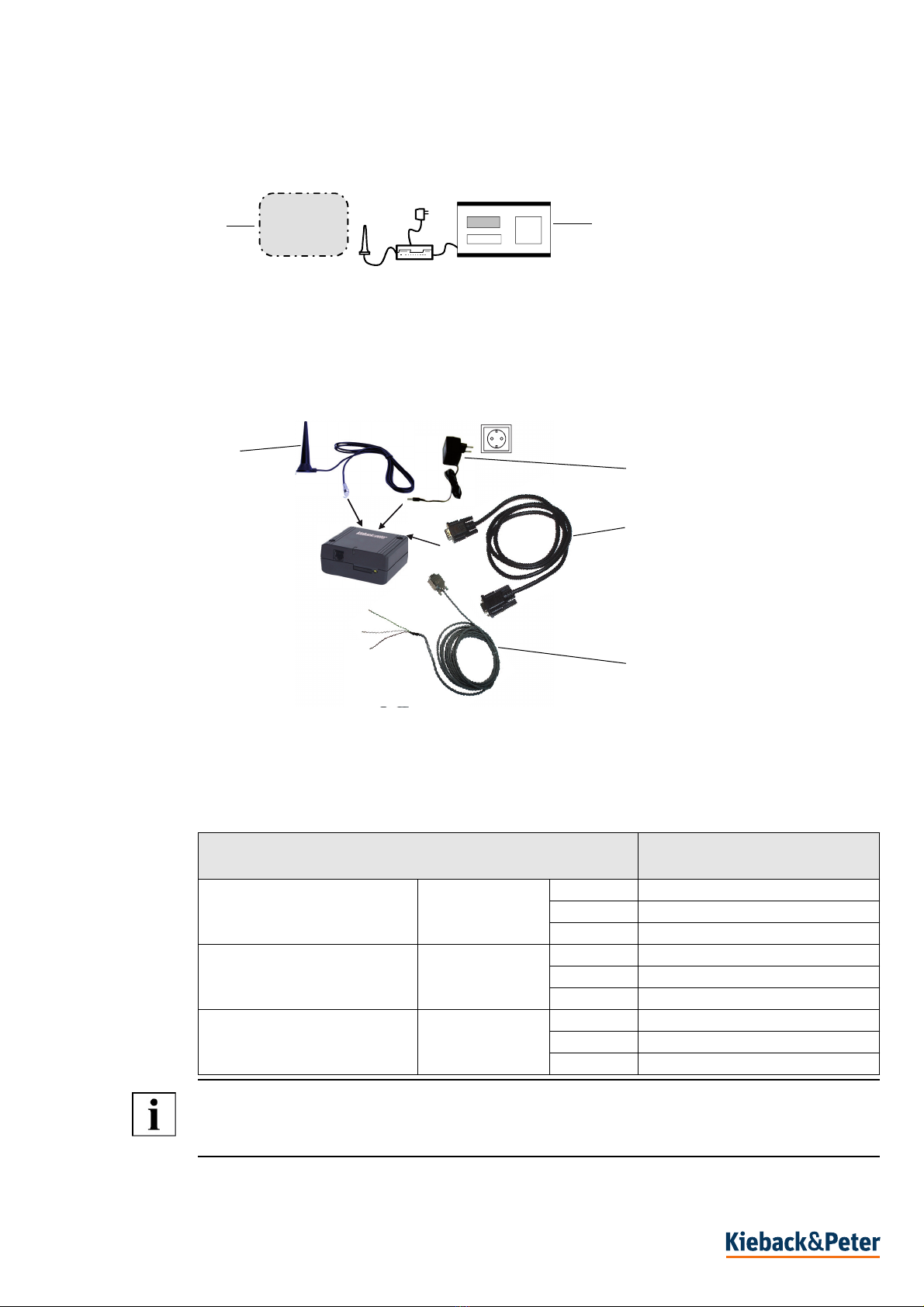 Kieback&Peter